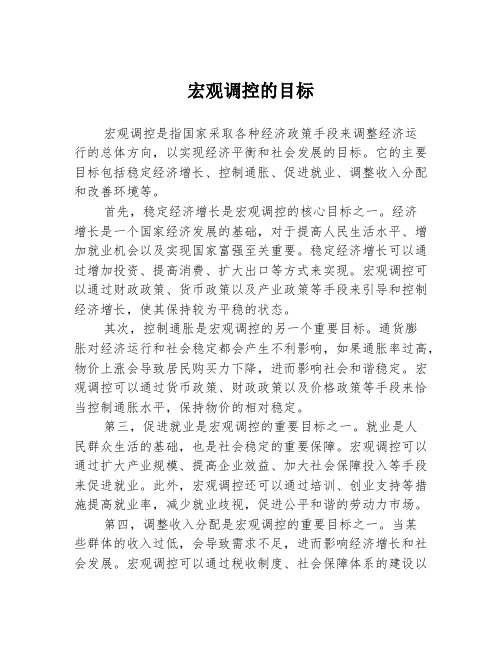 宏观调控的目标

宏观调控是指国家采取各种经济政策手段来调整经济运行的总体方向，以实现经济平衡和社会发展的目标。它的主要目标包括稳定经济增长、控制通胀、促进就业、调整收入分配和改善环境等。

首先，稳定经济增长是宏观调控的核心目标之一。经济增长是一个国家经济发展的基础，对于提高人民生活水平、增加就业机会以及实现国家富强至关重要。稳定经济增长可以通过增加投资、提高消费、扩大出口等方式来实现。宏观调控可以通过财政政策、货币政策以及产业政策等手段来引导和控制经济增长，使其保持较为平稳的状态。

其次，控制通胀是宏观调控的另一个重要目标。通货膨胀对经济运行和社会稳定都会产生不利影响，如果通胀率过高，物价上涨会导致居民购买力下降，进而影响社会和谐稳定。宏观调控可以通过货币政策、财政政策以及价格政策等手段来恰当控制通胀水平，保持物价的相对稳定。

第三，促进就业是宏观调控的重要目标之一。就业是人民群众生活的基础，也是社会稳定的重要保障。宏观调控可以通过扩大产业规模、提高企业效益、加大社会保障投入等手段来促进就业。此外，宏观调控还可以通过培训、创业支持等措施提高就业率，减少就业歧视，促进公平和谐的劳动力市场。

第四，调整收入分配是宏观调控的重要目标之一。当某些群体的收入过低，会导致需求不足，进而影响经济增长和社会发展。宏观调控可以通过税收制度、社会保障体系的建设以